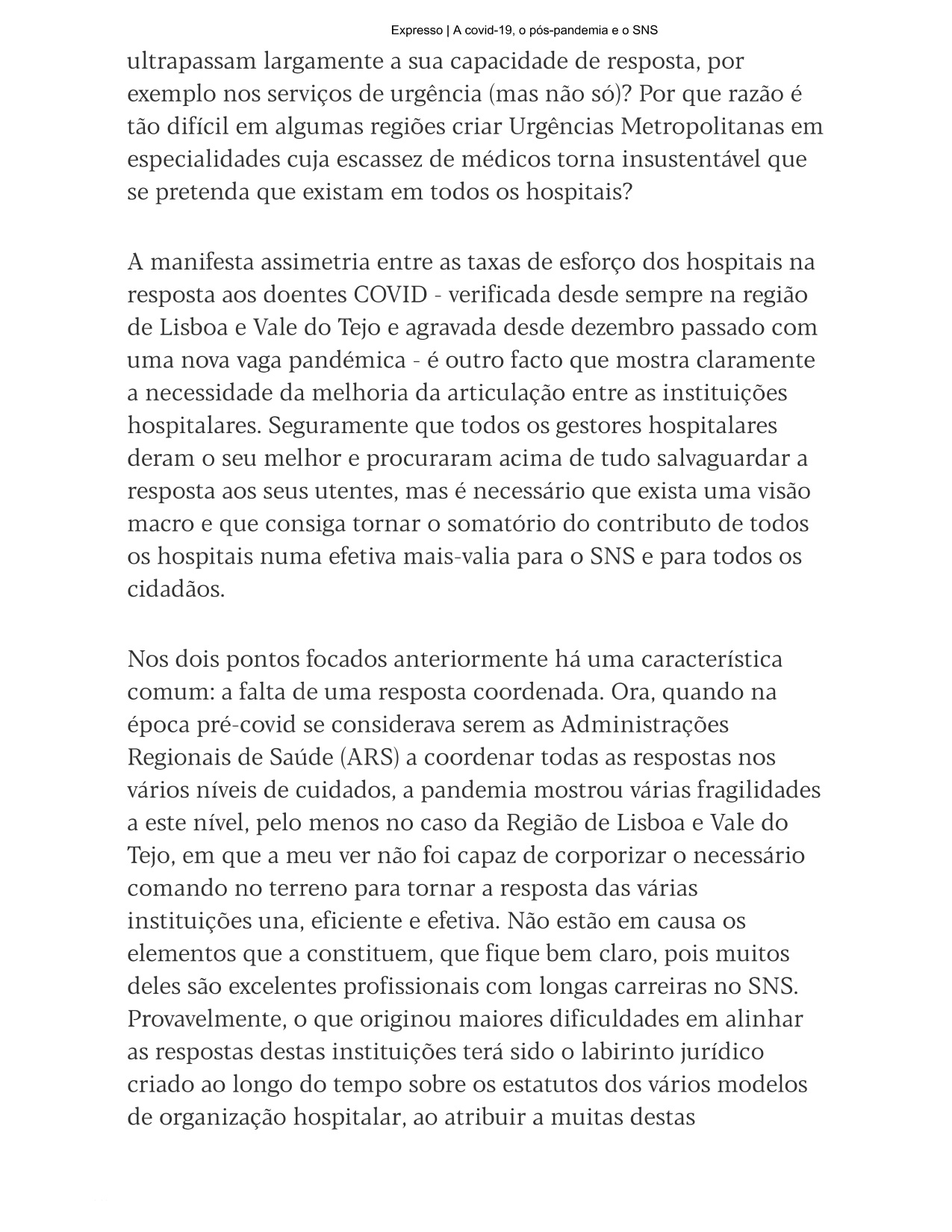 Expresso | A covid-19, o pós-pandemia e o SNS

ultrapassam largamente a sua capacidade de resposta, por exemplo nos serviços de urgência (mas não só)? Por que razão é tão difícil em algumas regiões criar Urgências Metropolitanas em especialidades cuja escassez de médicos torna insustentável que se pretenda que existam em todos os hospitais?

A manifesta assimetria entre as taxas de esforço dos hospitais na resposta aos doentes COVID - verificada desde sempre na região de Lisboa e Vale do Tejo e agravada desde dezembro passado com uma nova vaga pandémica - é outro facto que mostra claramente a necessidade da melhoria da articulação entre as instituições hospitalares. Seguramente que todos os gestores hospitalares deram o seu melhor e procuraram acima de tudo salvaguardar a resposta aos seus utentes, mas é necessário que exista uma visão macro e que consiga tornar o somatório do contributo de todos os hospitais numa efetiva mais-valia para o SNS e para todos os cidadãos.

Nos dois pontos focados anteriormente há uma característica comum: a falta de uma resposta coordenada. Ora, quando na época pré-covid se considerava serem as Administrações Regionais de Saúde (ARS) a coordenar todas as respostas nos vários níveis de cuidados, a pandemia mostrou várias fragilidades a este nível, pelo menos no caso da Região de Lisboa e Vale do Tejo, em que a meu ver não foi capaz de corporizar o necessário comando no terreno para tornar a resposta das várias instituições una, eficiente e efetiva. Não estão em causa os elementos que a constituem, que fique bem claro, pois muitos deles são excelentes profissionais com longas carreiras no SNS. Provavelmente, o que originou maiores dificuldades em alinhar as respostas destas instituições terá sido o labirinto jurídico criado ao longo do tempo sobre os estatutos dos vários modelos de organização hospitalar, ao atribuir a muitas destas